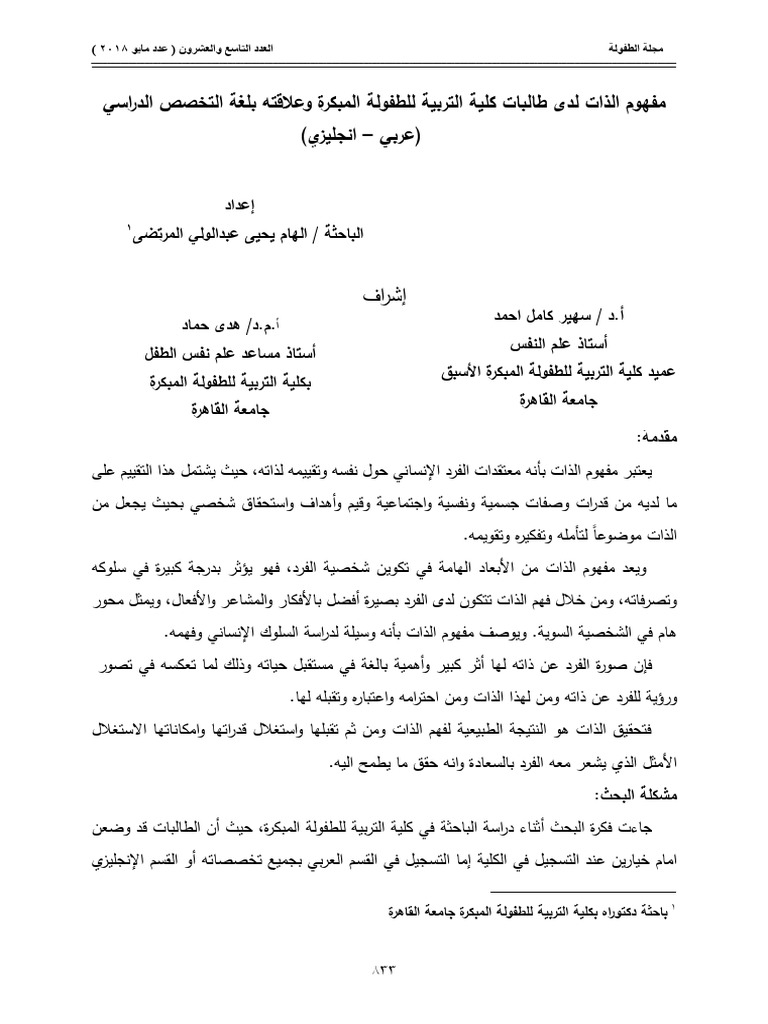 مجلة الطفولة    العدد التاسع والعشرون ( عدد مايو ٢٠١٨ )

مفهوم الذات لدى طالبات كلية التربية للطفولة المبكرة وعلاقته بلغة التخصص الدراسي (عربي – انجليزي)

إعداد
الباحثة / الهام يحيى عبدالولي المرتضى$^{١}$

إشراف

أ.د / سهير كامل احمد
أستاذ علم النفس
عميد كلية التربية للطفولة المبكرة الأسبق
جامعة القاهرة

أ.م.د/ هدى حماد
أستاذ مساعد علم نفس الطفل
بكلية التربية للطفولة المبكرة
جامعة القاهرة

مقدمة:

يعتبر مفهوم الذات بأنه معتقدات الفرد الإنساني حول نفسه وتقييمه لذاته، حيث يشتمل هذا التقييم على ما لديه من قدرات وصفات جسمية ونفسية واجتماعية وقيم وأهداف واستحقاق شخصي بحيث يجعل من الذات موضوعاً لتأمله وتفكيره وتقويمه.

ويعد مفهوم الذات من الأبعاد الهامة في تكوين شخصية الفرد، فهو يؤثر بدرجة كبيرة في سلوكه وتصرفاته، ومن خلال فهم الذات تتكون لدى الفرد بصيرة أفضل بالأفكار والمشاعر والأفعال، ويمثل محور هام في الشخصية السوية. ويوصف مفهوم الذات بأنه وسيلة لدراسة السلوك الإنساني وفهمه.

فإن صورة الفرد عن ذاته لها أثر كبير وأهمية بالغة في مستقبل حياته وذلك لما تعكسه في تصور ورؤية للفرد عن ذاته ومن لهذا الذات ومن احترامه واعتباره وتقبله لها.

فتحقيق الذات هو النتيجة الطبيعية لفهم الذات ومن ثم تقبلها واستغلال قدراتها وامكاناتها الاستغلال الأمثل الذي يشعر معه الفرد بالسعادة وانه حقق ما يطمح اليه.

مشكلة البحث:

جاءت فكرة البحث أثناء دراسة الباحثة في كلية التربية للطفولة المبكرة، حيث أن الطالبات قد وضعن امام خيارين عند التسجيل في الكلية إما التسجيل في القسم العربي بجميع تخصصاته أو القسم الإنجليزي

$^{١}$ باحثة دكتوراه بكلية التربية للطفولة المبكرة جامعة القاهرة

٨٣٣